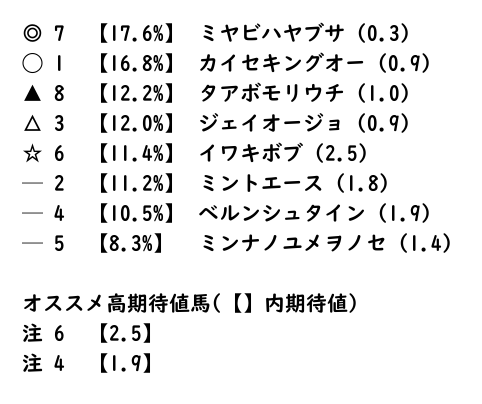 ◎ 7 【17.6%】 ミヤビハヤブサ（0.3）
○ 1 【16.8%】 カイセキングオー（0.9）
▲ 8 【12.2%】 タアボモリウチ（1.0）
△ 3 【12.0%】 ジェイオージョ（0.9）
☆ 6 【11.4%】 イワキボブ（2.5）
― 2 【11.2%】 ミントエース（1.8）
― 4 【10.5%】 ベルンシュタイン（1.9）
― 5 【8.3%】 ミンナノユメヲノセ（1.4）

オススメ高期待値馬(【】内期待値)
注 6 【2.5】
注 4 【1.9】